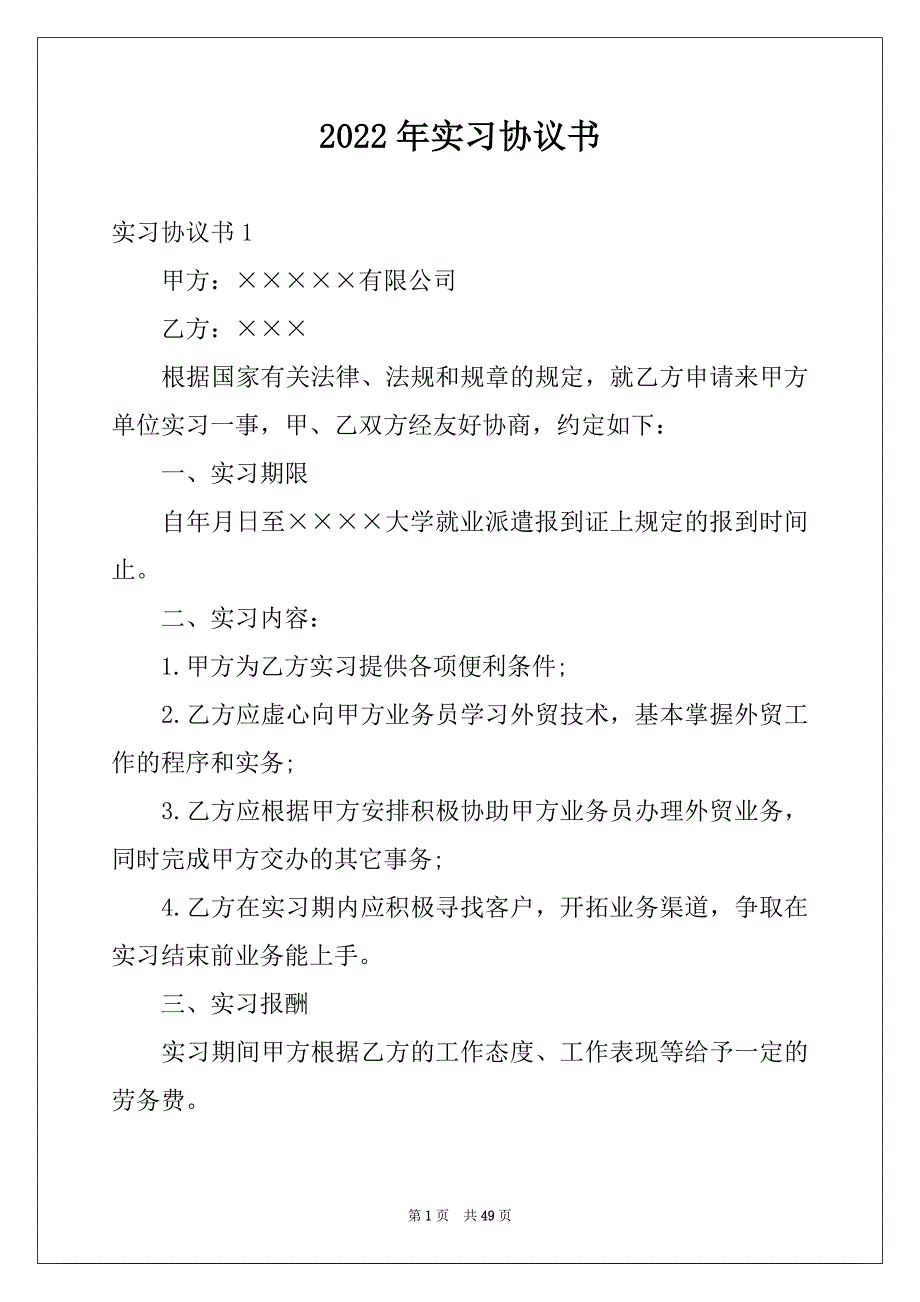 2022年实习协议书

实习协议书1

甲方：×××××有限公司

乙方：×××

根据国家有关法律、法规和规章的规定，就乙方申请来甲方单位实习一事，甲、乙双方经友好协商，约定如下：

一、实习期限

自年月日至××××大学就业派遣报到证上规定的报到时间止。

二、实习内容：

1.甲方为乙方实习提供各项便利条件;

2.乙方应虚心向甲方业务员学习外贸技术，基本掌握外贸工作的程序和实务;

3.乙方应根据甲方安排积极协助甲方业务员办理外贸业务，同时完成甲方交办的其它事务;

4.乙方在实习期内应积极寻找客户，开拓业务渠道，争取在实习结束前业务能上手。

三、实习报酬

实习期间甲方根据乙方的工作态度、工作表现等给予一定的劳务费。

第1页 共49页